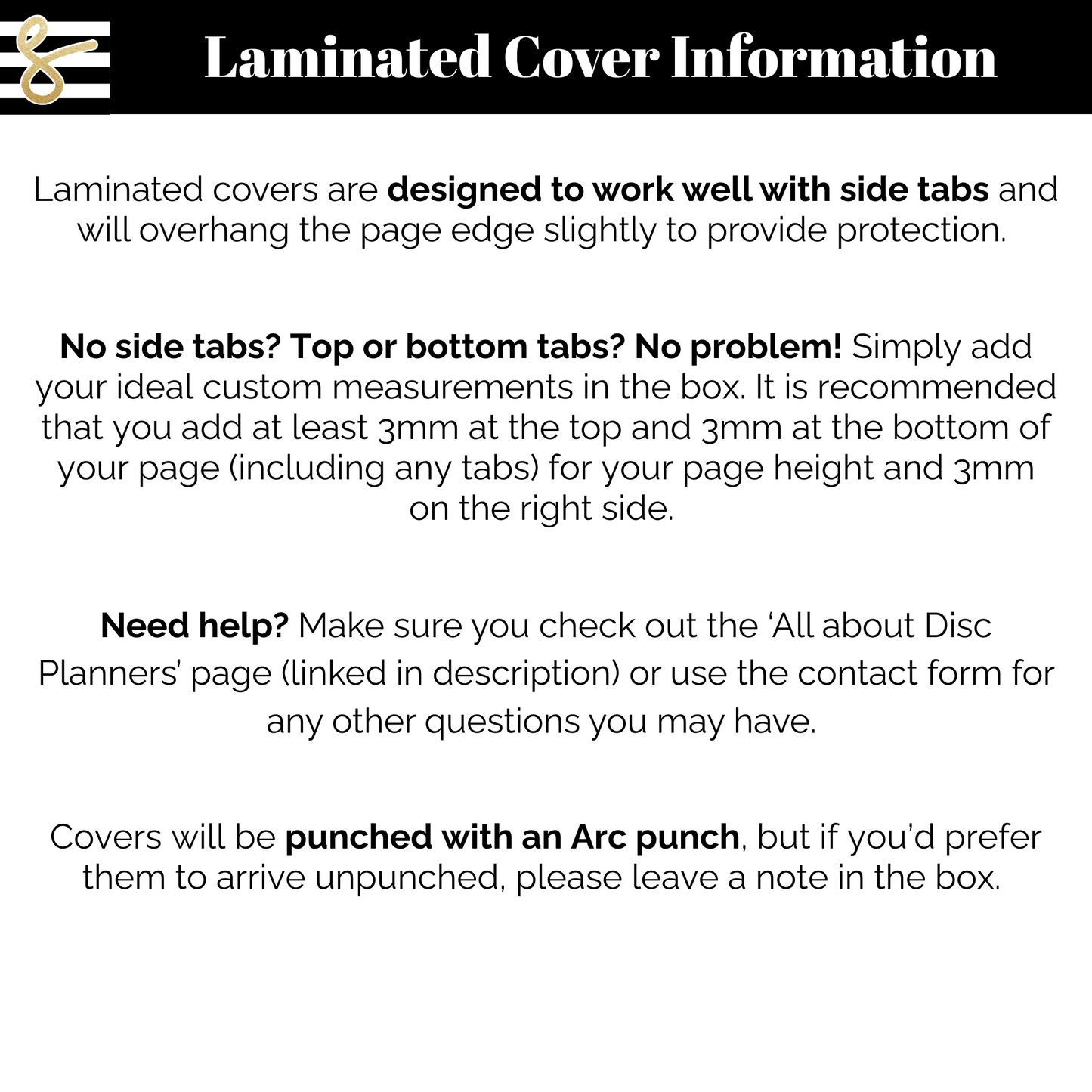 Laminated Cover Information

Laminated covers are designed to work well with side tabs and will overhang the page edge slightly to provide protection.

No side tabs? Top or bottom tabs? No problem! Simply add your ideal custom measurements in the box. It is recommended that you add at least 3mm at the top and 3mm at the bottom of your page (including any tabs) for your page height and 3mm on the right side.

Need help? Make sure you check out the ‘All about Disc Planners’ page (linked in description) or use the contact form for any other questions you may have.

Covers will be punched with an Arc punch, but if you’d prefer them to arrive unpunched, please leave a note in the box.